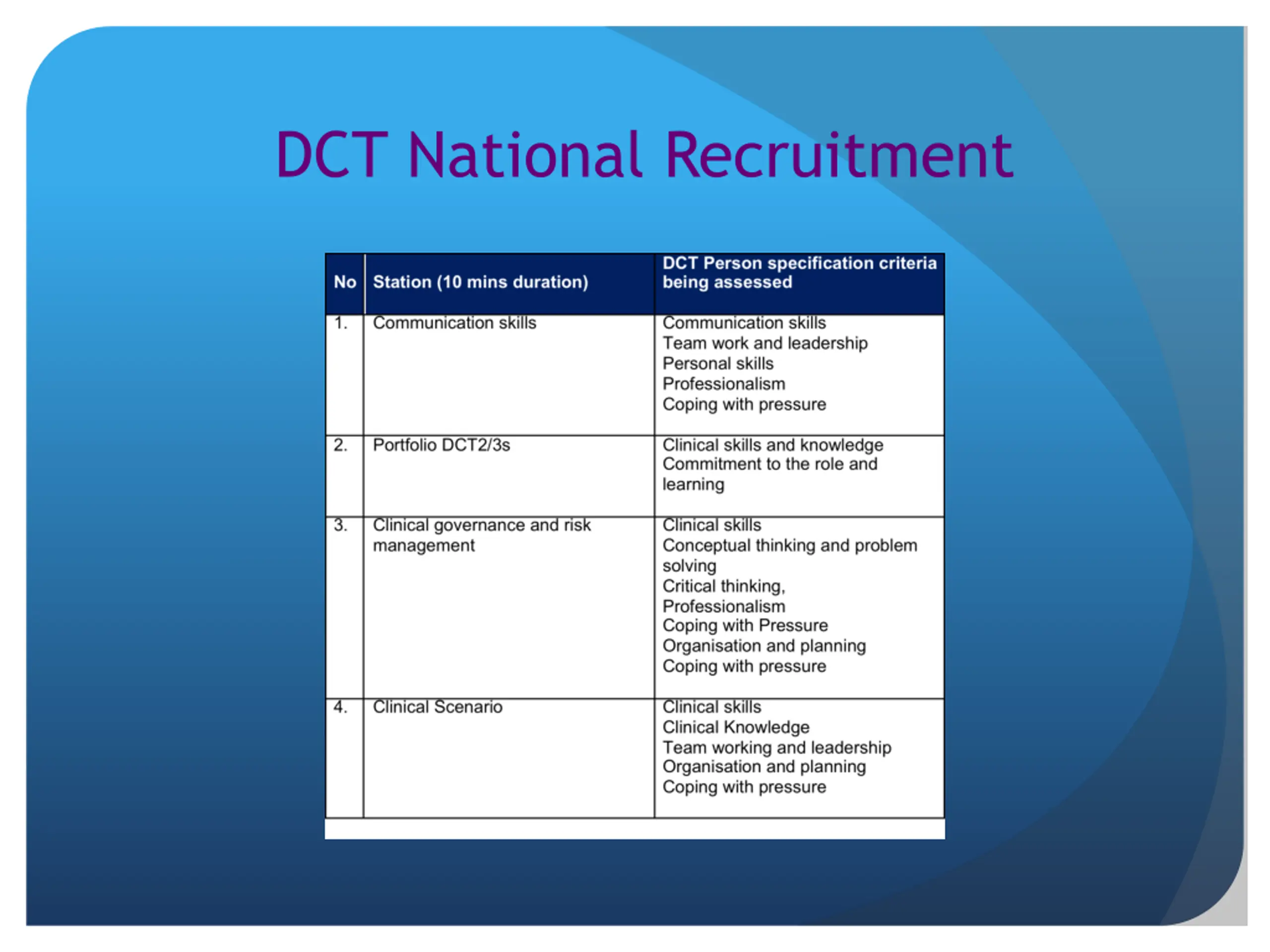 DCT National Recruitment

| No | Station (10 mins duration) | DCT Person specification criteria being assessed |
|---|---|---|
| 1. | Communication skills | Communication skills Team work and leadership Personal skills Professionalism Coping with pressure |
| 2. | Portfolio DCT2/3s | Clinical skills and knowledge Commitment to the role and learning |
| 3. | Clinical governance and risk management | Clinical skills Conceptual thinking and problem solving Critical thinking, Professionalism Coping with Pressure Organisation and planning Coping with pressure |
| 4. | Clinical Scenario | Clinical skills Clinical Knowledge Team working and leadership Organisation and planning Coping with pressure |